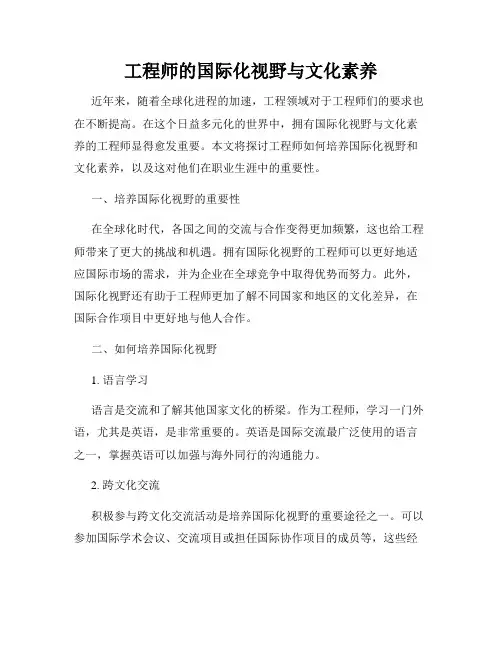 工程师的国际化视野与文化素养

近年来，随着全球化进程的加速，工程领域对于工程师们的要求也在不断提高。在这个日益多元化的世界中，拥有国际化视野与文化素养的工程师显得愈发重要。本文将探讨工程师如何培养国际化视野和文化素养，以及这对他们在职业生涯中的重要性。

一、培养国际化视野的重要性

在全球化时代，各国之间的交流与合作变得更加频繁，这也给工程师带来了更大的挑战和机遇。拥有国际化视野的工程师可以更好地适应国际市场的需求，并为企业在全球竞争中取得优势而努力。此外，国际化视野还有助于工程师更加了解不同国家和地区的文化差异，在国际合作项目中更好地与他人合作。

二、如何培养国际化视野

1. 语言学习

语言是交流和了解其他国家文化的桥梁。作为工程师，学习一门外语，尤其是英语，是非常重要的。英语是国际交流最广泛使用的语言之一，掌握英语可以加强与海外同行的沟通能力。

2. 跨文化交流

积极参与跨文化交流活动是培养国际化视野的重要途径之一。可以参加国际学术会议、交流项目或担任国际协作项目的成员等，这些经